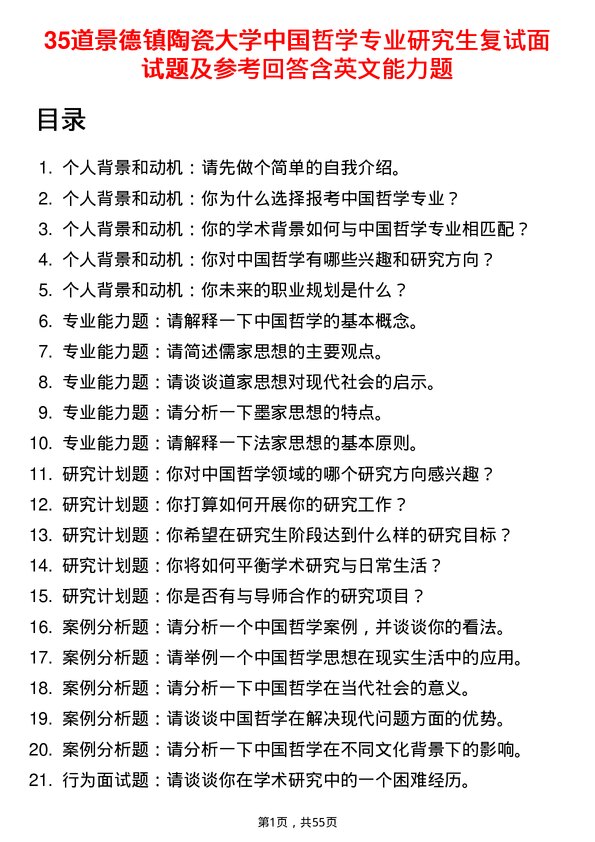 35道景德镇陶瓷大学中国哲学专业研究生复试面试题及参考回答含英文能力题

目录

1. 个人背景和动机：请先做个简单的自我介绍。
2. 个人背景和动机：你为什么选择报考中国哲学专业？
3. 个人背景和动机：你的学术背景如何与中国哲学专业相匹配？
4. 个人背景和动机：你对中国哲学有哪些兴趣和研究方向？
5. 个人背景和动机：你未来的职业规划是什么？
6. 专业能力题：请解释一下中国哲学的基本概念。
7. 专业能力题：请简述儒家思想的主要观点。
8. 专业能力题：请谈谈道家思想对现代社会的启示。
9. 专业能力题：请分析一下墨家思想的特点。
10. 专业能力题：请解释一下法家思想的基本原则。
11. 研究计划题：你对中国哲学领域的哪个研究方向感兴趣？
12. 研究计划题：你打算如何开展你的研究工作？
13. 研究计划题：你希望在研究生阶段达到什么样的研究目标？
14. 研究计划题：你将如何平衡学术研究与日常生活？
15. 研究计划题：你是否有与导师合作的研究项目？
16. 案例分析题：请分析一个中国哲学案例，并谈谈你的看法。
17. 案例分析题：请举例一个中国哲学思想在现实生活中的应用。
18. 案例分析题：请分析一下中国哲学在当代社会的意义。
19. 案例分析题：请谈谈中国哲学在解决现代问题方面的优势。
20. 案例分析题：请分析一下中国哲学在不同文化背景下的影响。
21. 行为面试题：请谈谈你在学术研究中的一个困难经历。

第1页，共55页